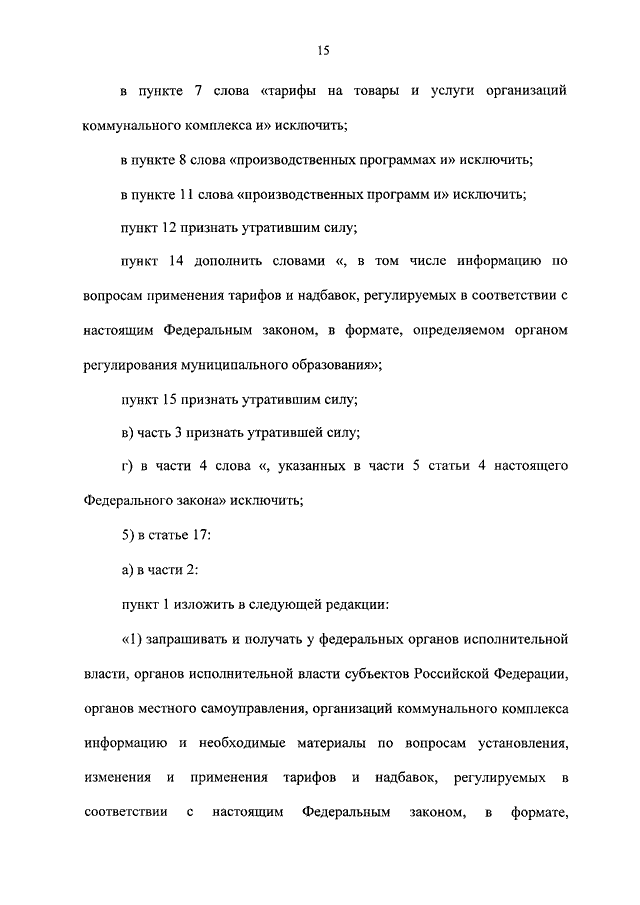 15

в пункте 7 слова «тарифы на товары и услуги организаций коммунального комплекса и» исключить;

в пункте 8 слова «производственных программах и» исключить;

в пункте 11 слова «производственных программ и» исключить;

пункт 12 признать утратившим силу;

пункт 14 дополнить словами «, в том числе информацию по вопросам применения тарифов и надбавок, регулируемых в соответствии с настоящим Федеральным законом, в формате, определяемом органом регулирования муниципального образования»;

пункт 15 признать утратившим силу;

в) часть 3 признать утратившей силу;

г) в части 4 слова «, указанных в части 5 статьи 4 настоящего Федерального закона» исключить;

5) в статье 17:

а) в части 2:

пункт 1 изложить в следующей редакции:

«1) запрашивать и получать у федеральных органов исполнительной власти, органов исполнительной власти субъектов Российской Федерации, органов местного самоуправления, организаций коммунального комплекса информацию и необходимые материалы по вопросам установления, изменения и применения тарифов и надбавок, регулируемых в соответствии с настоящим Федеральным законом, в формате,